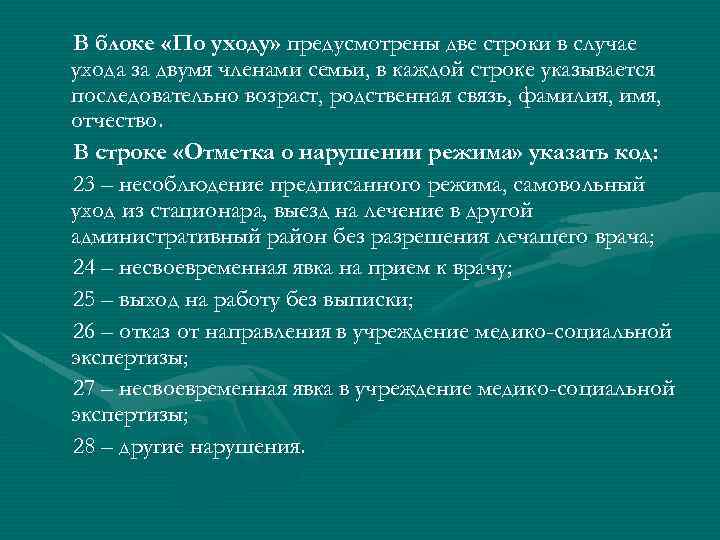 В блоке «По уходу» предусмотрены две строки в случае ухода за двумя членами семьи, в каждой строке указывается последовательно возраст, родственная связь, фамилия, имя, отчество.

В строке «Отметка о нарушении режима» указать код:

23 – несоблюдение предписанного режима, самовольный уход из стационара, выезд на лечение в другой административный район без разрешения лечащего врача;

24 – несвоевременная явка на прием к врачу;

25 – выход на работу без выписки;

26 – отказ от направления в учреждение медико-социальной экспертизы;

27 – несвоевременная явка в учреждение медико-социальной экспертизы;

28 – другие нарушения.